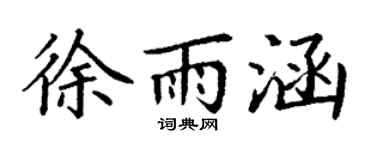 徐雨涵
词典网